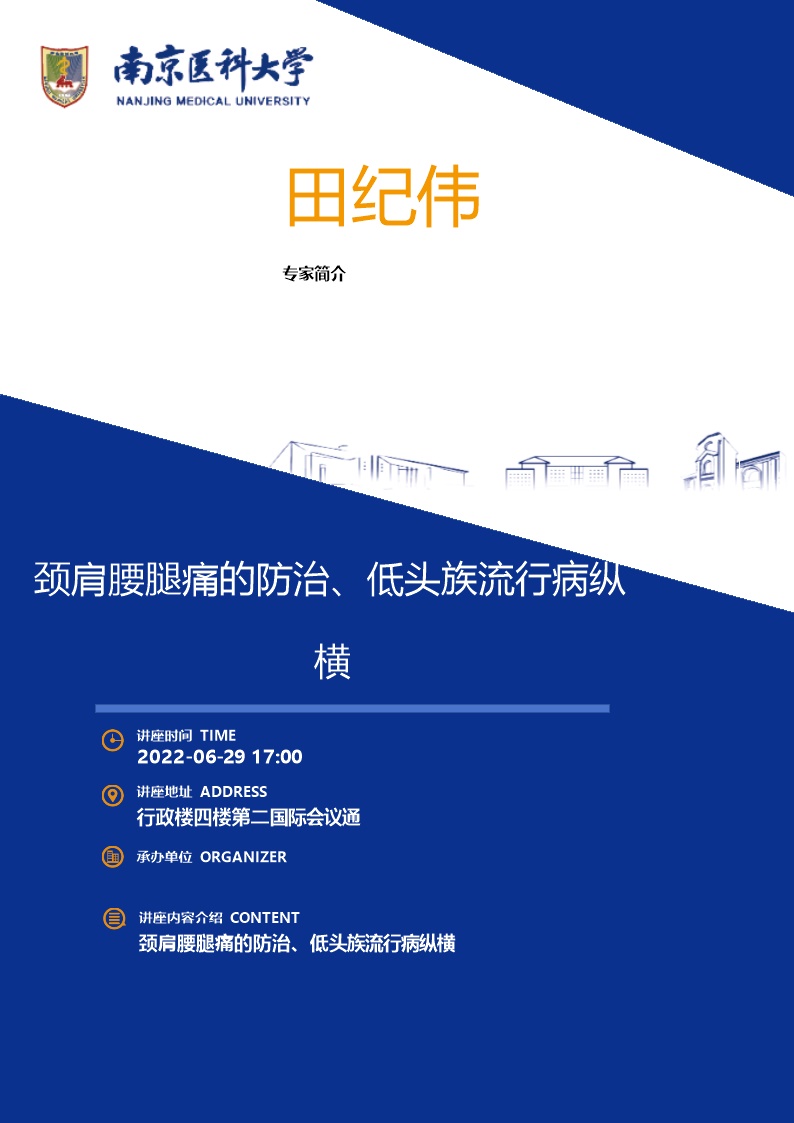 南京医科大学
NANJING MEDICAL UNIVERSITY

田纪伟

专家简介

颈肩腰腿痛的防治、低头族流行病纵横

讲座时间 TIME
2022-06-29 17:00

讲座地址 ADDRESS
行政楼四楼第二国际会议通

承办单位 ORGANIZER

讲座内容介绍 CONTENT
颈肩腰腿痛的防治、低头族流行病纵横